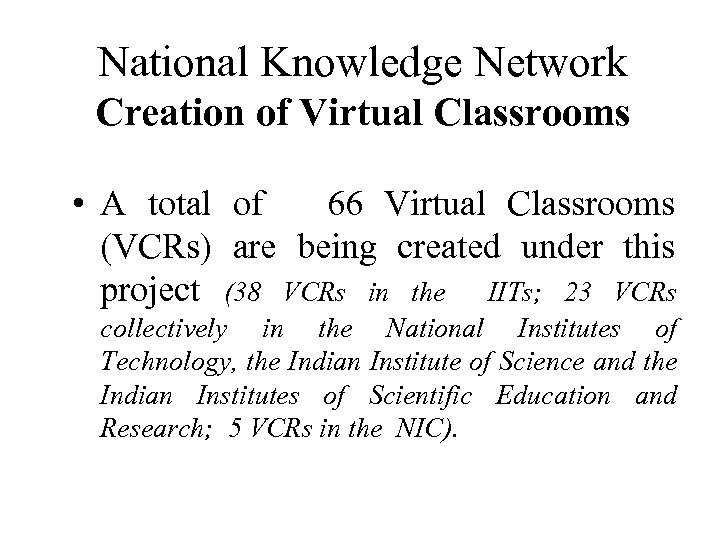 National Knowledge Network
Creation of Virtual Classrooms

• A total of 66 Virtual Classrooms (VCRs) are being created under this project (38 VCRs in the IITs; 23 VCRs collectively in the National Institutes of Technology, the Indian Institute of Science and the Indian Institutes of Scientific Education and Research; 5 VCRs in the NIC).